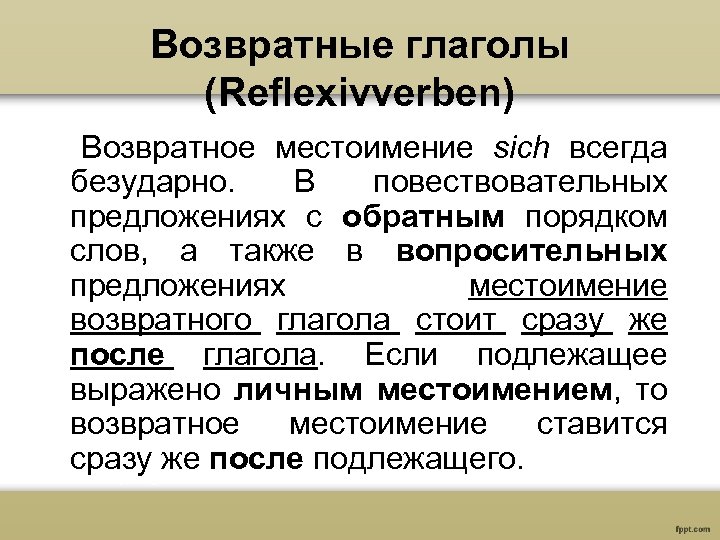 Возвратные глаголы (Reflexivverben)

Возвратное местоимение sich всегда безударно. В повествовательных предложениях с обратным порядком слов, а также в вопросительных предложениях местоимение возвратного глагола стоит сразу же после глагола. Если подлежащее выражено личным местоимением, то возвратное местоимение ставится сразу же после подлежащего.

fppt.com